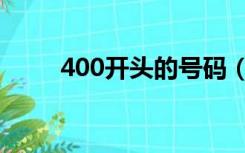 400开头的号码（